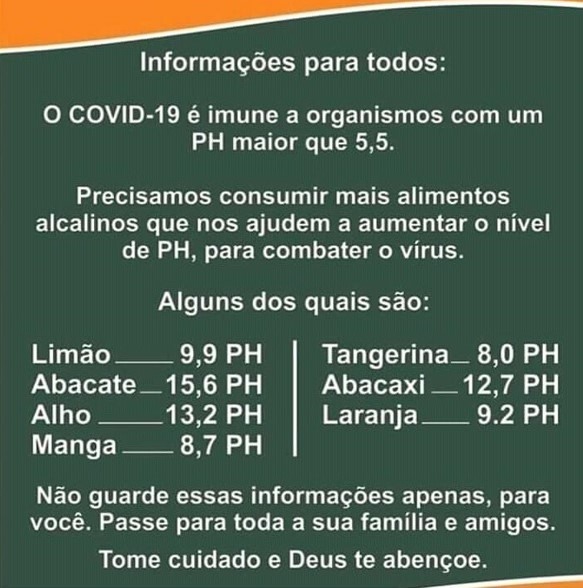 Informações para todos:

O COVID-19 é imune a organismos com um PH maior que 5,5.

Precisamos consumir mais alimentos alcalinos que nos ajudem a aumentar o nível de PH, para combater o vírus.

Alguns dos quais são:

Limão ____ 9,9 PH
Abacate ____ 15,6 PH
Alho ____ 13,2 PH
Manga ____ 8,7 PH

Tangerina ____ 8,0 PH
Abacaxi ____ 12,7 PH
Laranja ____ 9.2 PH

Não guarde essas informações apenas, para você. Passe para toda a sua família e amigos.

Tome cuidado e Deus te abençoe.